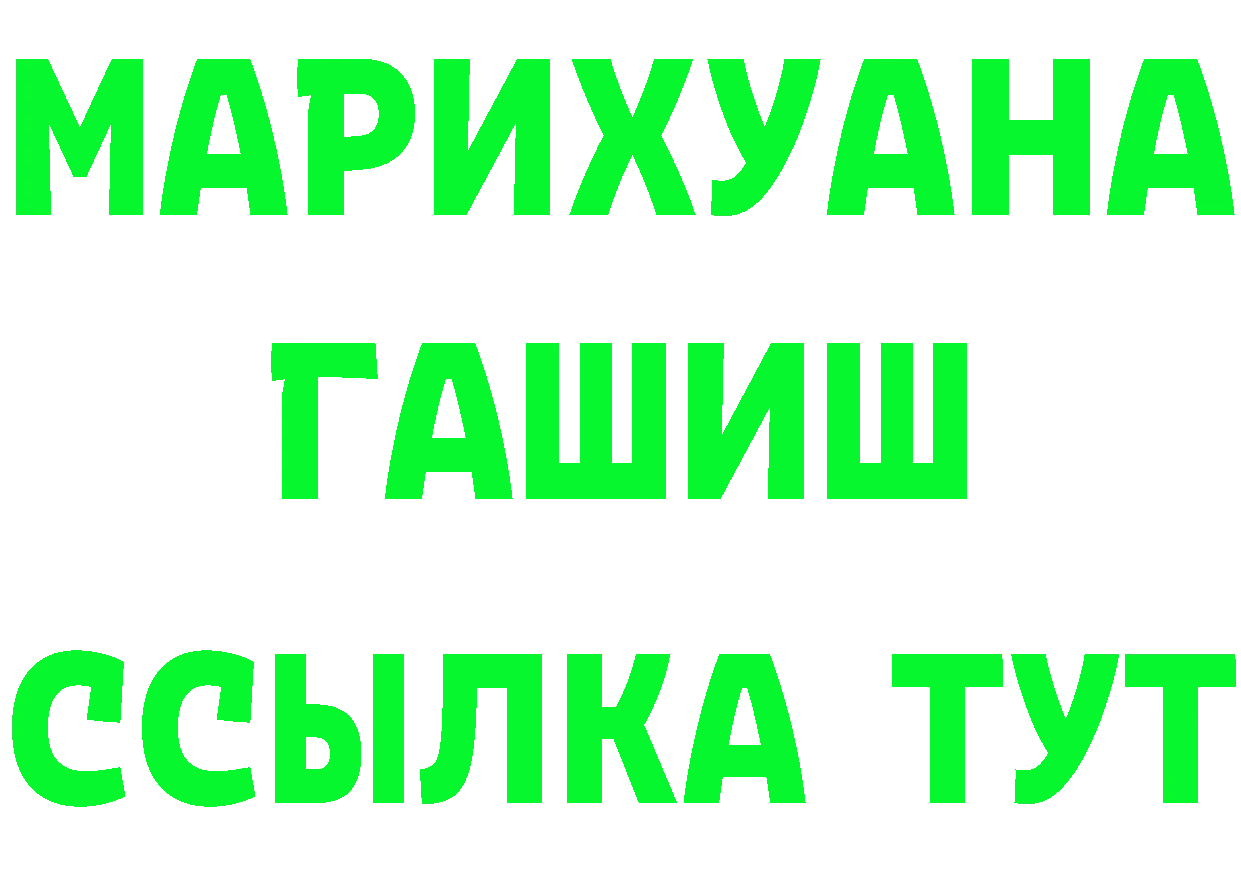 МАРИХУАНА
ГАШИШ
ССЫЛКА ТУТ